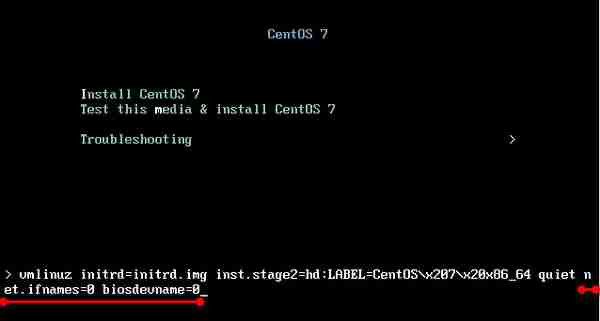 CentOS 7

Install CentOS 7
Test this media & install CentOS 7

Troubleshooting >

> vmlinuz initrd=initrd.img inst.stage2=hd:LABEL=CentOS\x207\x20x86_64 quiet net.ifnames=0 biosdevname=0_